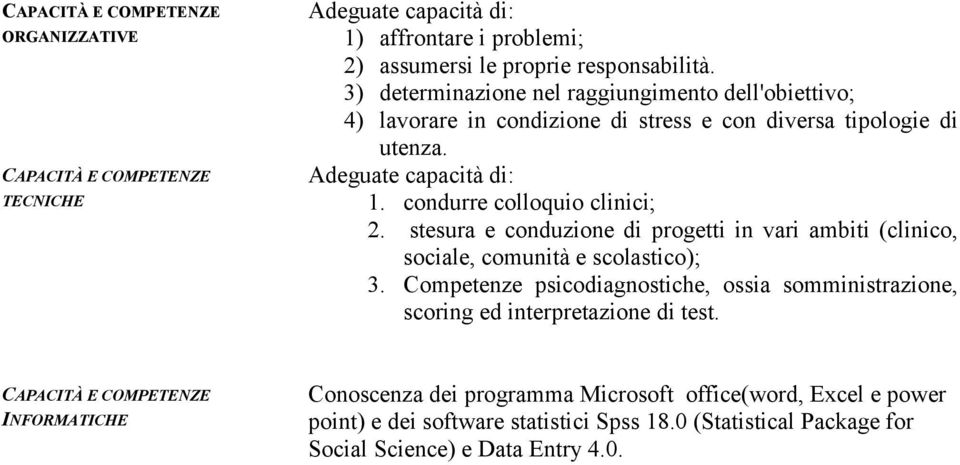 CAPACITÀ E COMPETENZE ORGANIZZATIVE

Adeguate capacità di:
1) affrontare i problemi;
2) assumersi le proprie responsabilità.
3) determinazione nel raggiungimento dell'obiettivo;
4) lavorare in condizione di stress e con diversa tipologie di utenza.

CAPACITÀ E COMPETENZE TECNICHE

Adeguate capacità di:
1. condurre colloquio clinici;
2. stesura e conduzione di progetti in vari ambiti (clinico, sociale, comunità e scolastico);
3. Competenze psicodiagnostiche, ossia somministrazione, scoring ed interpretazione di test.

CAPACITÀ E COMPETENZE INFORMATICHE

Conoscenza dei programma Microsoft office(word, Excel e power point) e dei software statistici Spss 18.0 (Statistical Package for Social Science) e Data Entry 4.0.